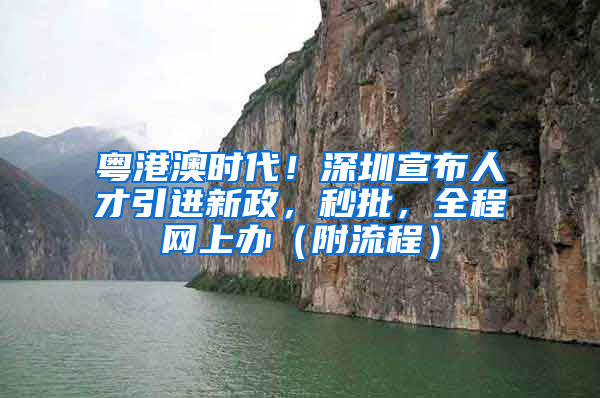 粤港澳时代！深圳宣布人才引进新政，秒批，全程网上办（附流程）